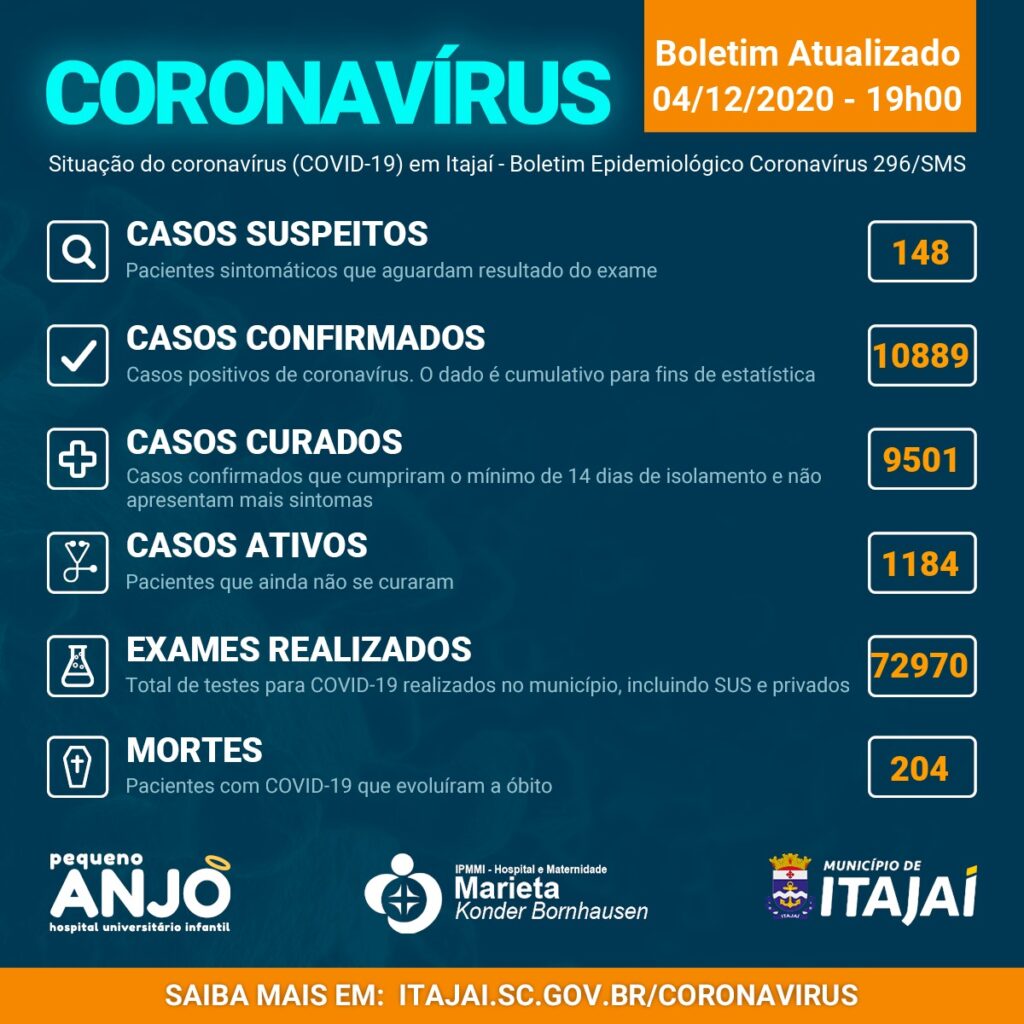 CORONAVÍRUS

Boletim Atualizado
04/12/2020 - 19h00

Situação do coronavírus (COVID-19) em Itajaí - Boletim Epidemiológico Coronavírus 296/SMS

CASOS SUSPEITOS
Pacientes sintomáticos que aguardam resultado do exame
148

CASOS CONFIRMADOS
Casos positivos de coronavírus. O dado é cumulativo para fins de estatística
10889

CASOS CURADOS
Casos confirmados que cumpriram o mínimo de 14 dias de isolamento e não apresentam mais sintomas
9501

CASOS ATIVOS
Pacientes que ainda não se curaram
1184

EXAMES REALIZADOS
Total de testes para COVID-19 realizados no município, incluindo SUS e privados
72970

MORTES
Pacientes com COVID-19 que evoluíram a óbito
204

pequeno ANJO hospital universitário infantil

IPMMI - Hospital e Maternidade Marieta Konder Bornhausen

MUNICÍPIO DE ITAJAÍ

SAIBA MAIS EM: ITAJAI.SC.GOV.BR/CORONAVIRUS